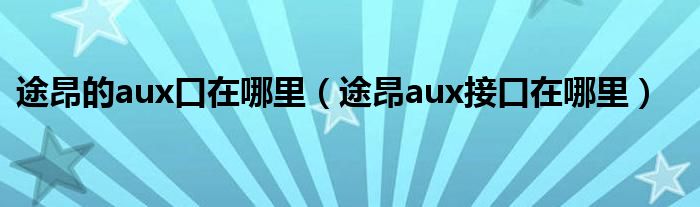 途昂的aux口在哪里（途昂aux接口在哪里）